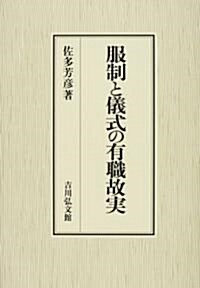 服制と儀式の有職故実

佐多芳彦著

吉川弘文館